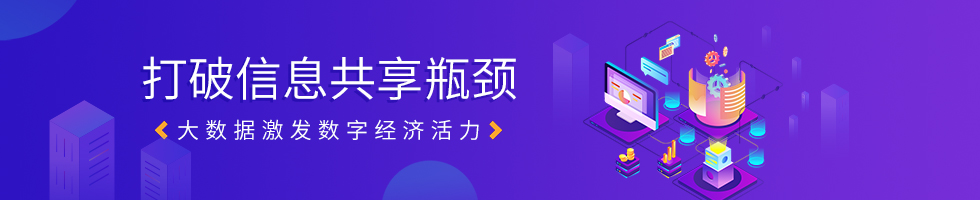 打破信息共享瓶颈

大数据激发数字经济活力